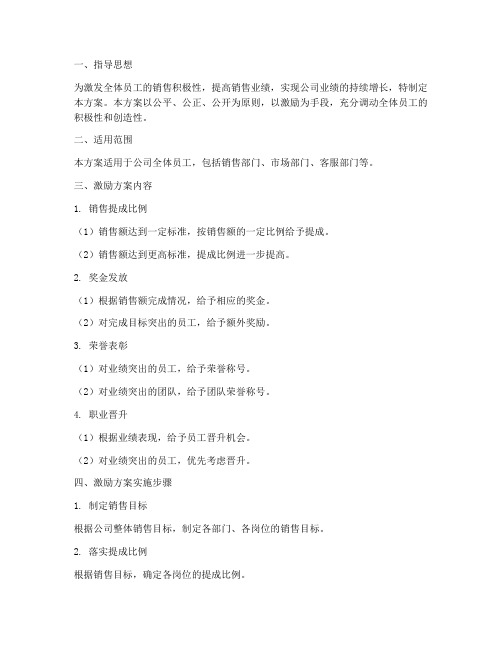 一、指导思想

为激发全体员工的销售积极性，提高销售业绩，实现公司业绩的持续增长，特制定本方案。本方案以公平、公正、公开为原则，以激励为手段，充分调动全体员工的积极性和创造性。

二、适用范围

本方案适用于公司全体员工，包括销售部门、市场部门、客服部门等。

三、激励方案内容

1. 销售提成比例

（1）销售额达到一定标准，按销售额的一定比例给予提成。

（2）销售额达到更高标准，提成比例进一步提高。

2. 奖金发放

（1）根据销售额完成情况，给予相应的奖金。

（2）对完成目标突出的员工，给予额外奖励。

3. 荣誉表彰

（1）对业绩突出的员工，给予荣誉称号。

（2）对业绩突出的团队，给予团队荣誉称号。

4. 职业晋升

（1）根据业绩表现，给予员工晋升机会。

（2）对业绩突出的员工，优先考虑晋升。

四、激励方案实施步骤

1. 制定销售目标

根据公司整体销售目标，制定各部门、各岗位的销售目标。

2. 落实提成比例

根据销售目标，确定各岗位的提成比例。